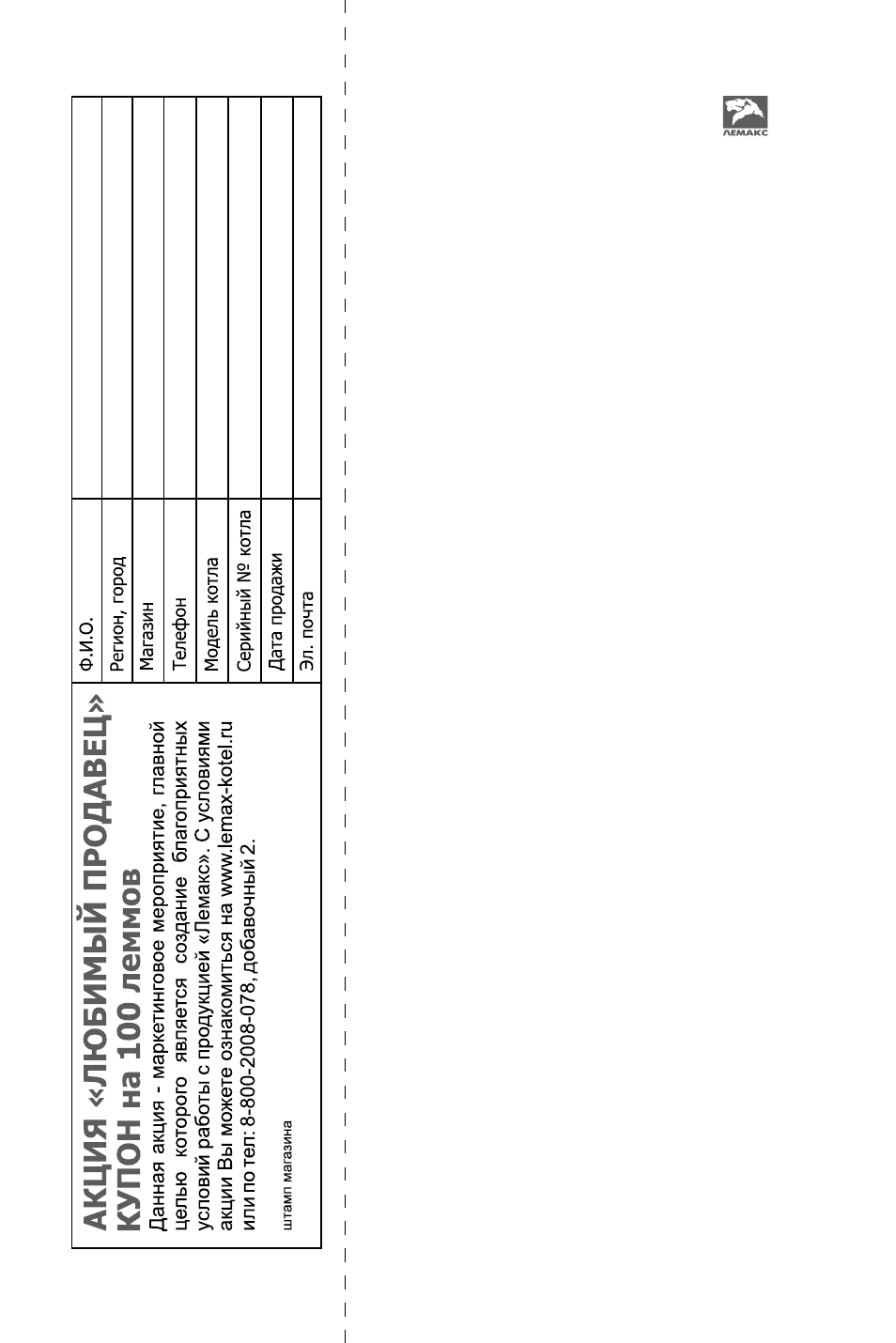 АКЦИЯ «ЛЮБИМЫЙ ПРОДАВЕЦ»
КУПОН на 100 леммов

Данная акция - маркетинговое мероприятие, главной целью которого является создание благоприятных условий работы с продукцией «Лемакс». С условиями акции Вы можете ознакомиться на www.lemax-kotel.ru или по тел: 8-800-2008-078, добавочный 2.

штамп магазина

Ф.И.О.
Регион, город
Магазин
Телефон
Модель котла
Серийный № котла
Дата продажи
Эл. почта

ЛЕМАКС